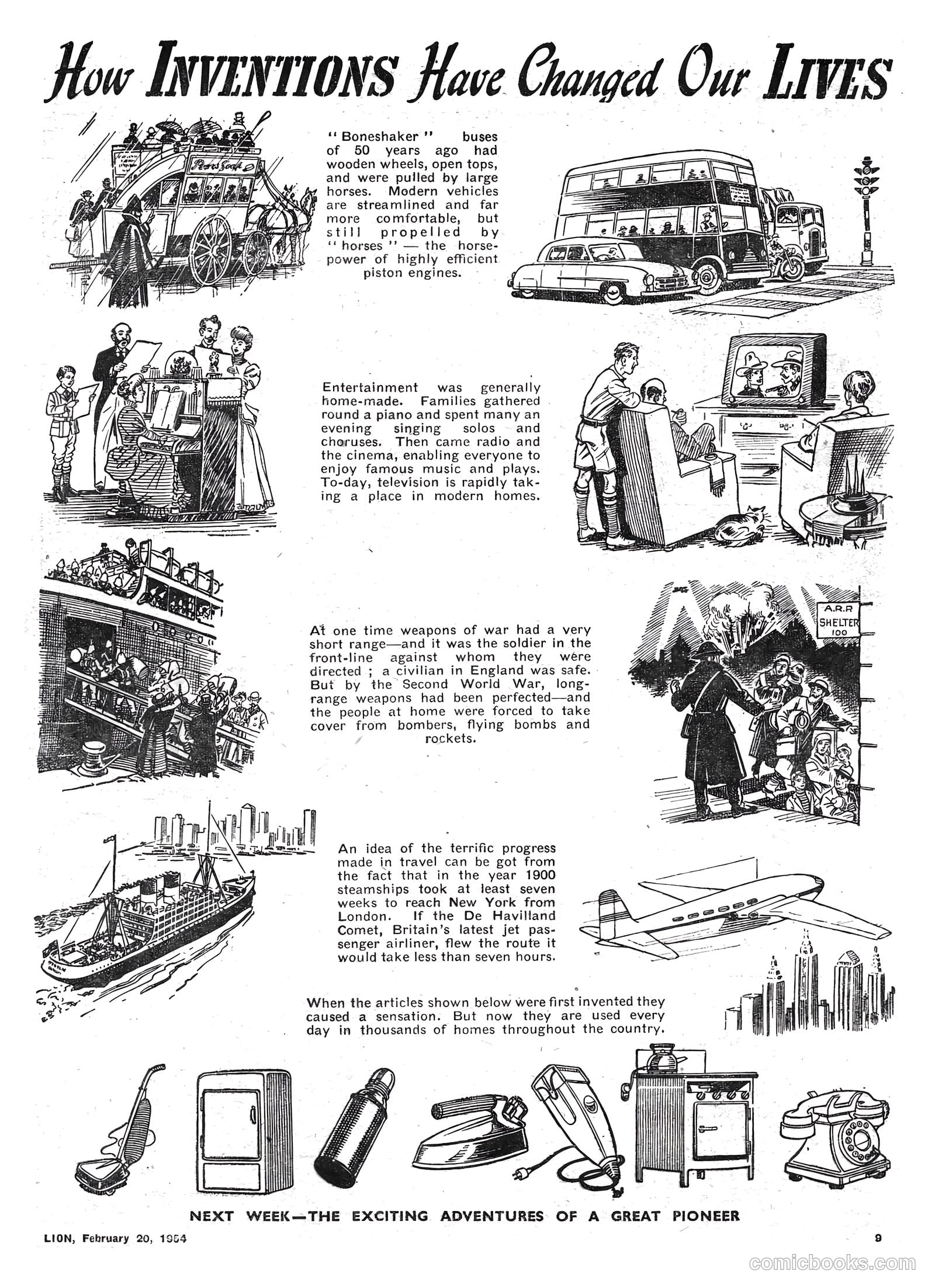 How INVENTIONS Have Changed Our LIVES

Pears Soap

"Boneshaker" buses of 50 years ago had wooden wheels, open tops, and were pulled by large horses. Modern vehicles are streamlined and far more comfortable, but still propelled by "horses" — the horsepower of highly efficient piston engines.

Entertainment was generally home-made. Families gathered round a piano and spent many an evening singing solos and choruses. Then came radio and the cinema, enabling everyone to enjoy famous music and plays. To-day, television is rapidly taking a place in modern homes.

A.R.P SHELTER 100

At one time weapons of war had a very short range—and it was the soldier in the front-line against whom they were directed ; a civilian in England was safe. But by the Second World War, long-range weapons had been perfected—and the people at home were forced to take cover from bombers, flying bombs and rockets.

An idea of the terrific progress made in travel can be got from the fact that in the year 1900 steamships took at least seven weeks to reach New York from London. If the De Havilland Comet, Britain's latest jet passenger airliner, flew the route it would take less than seven hours.

When the articles shown below were first invented they caused a sensation. But now they are used every day in thousands of homes throughout the country.

NEXT WEEK—THE EXCITING ADVENTURES OF A GREAT PIONEER

LION, February 20, 1954

9

comicbooks.com